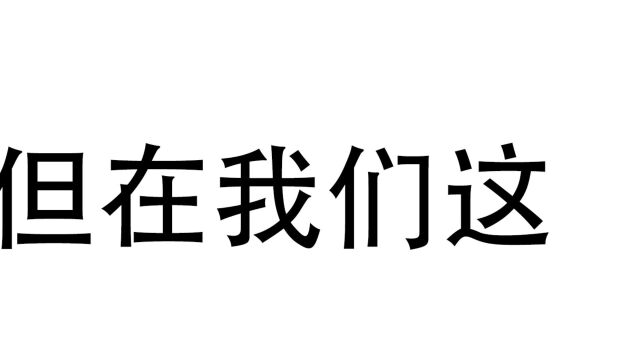 但在我们这